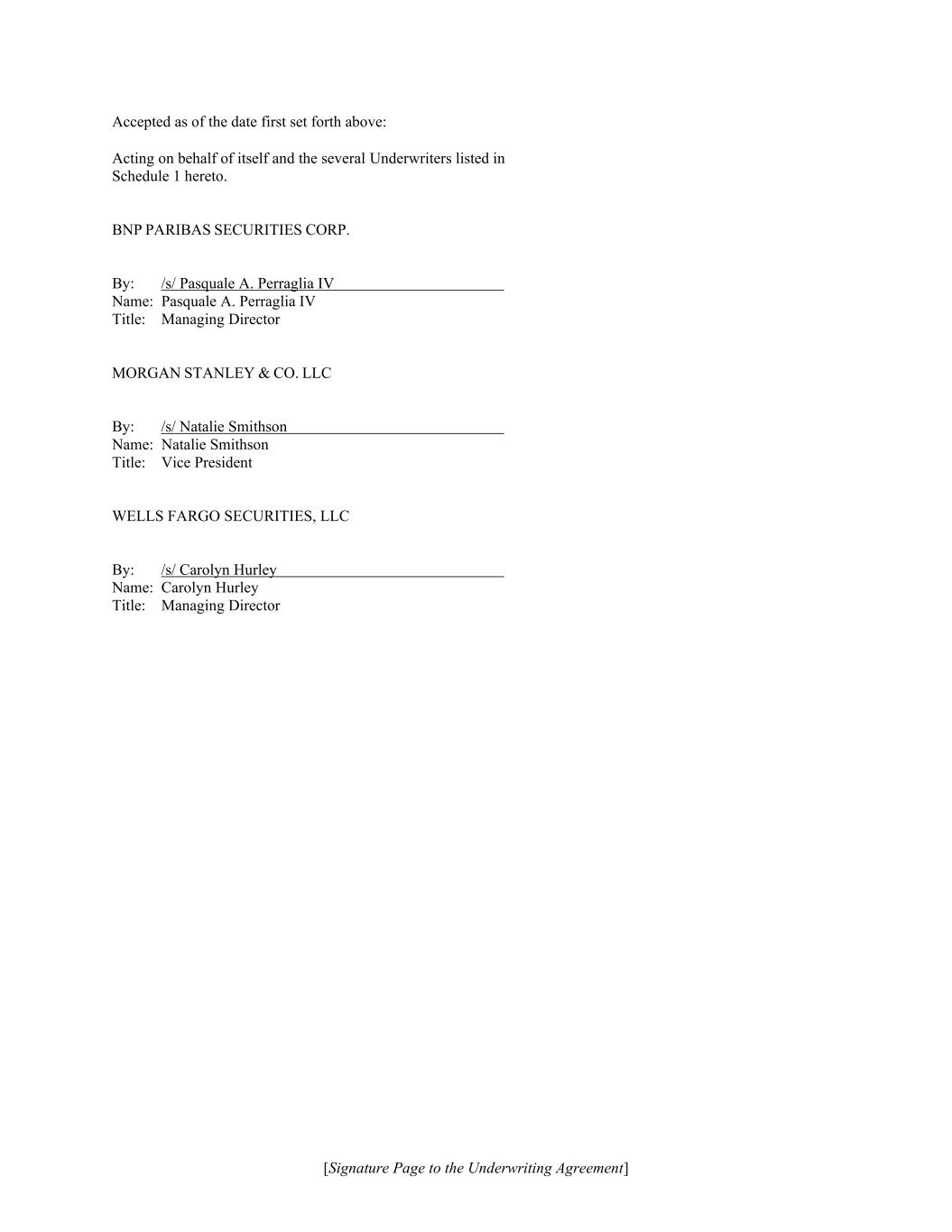 Accepted as of the date first set forth above:

Acting on behalf of itself and the several Underwriters listed in Schedule 1 hereto.

BNP PARIBAS SECURITIES CORP.

By: /s/ Pasquale A. Perraglia IV
Name: Pasquale A. Perraglia IV
Title: Managing Director

MORGAN STANLEY & CO. LLC

By: /s/ Natalie Smithson
Name: Natalie Smithson
Title: Vice President

WELLS FARGO SECURITIES, LLC

By: /s/ Carolyn Hurley
Name: Carolyn Hurley
Title: Managing Director

[Signature Page to the Underwriting Agreement]